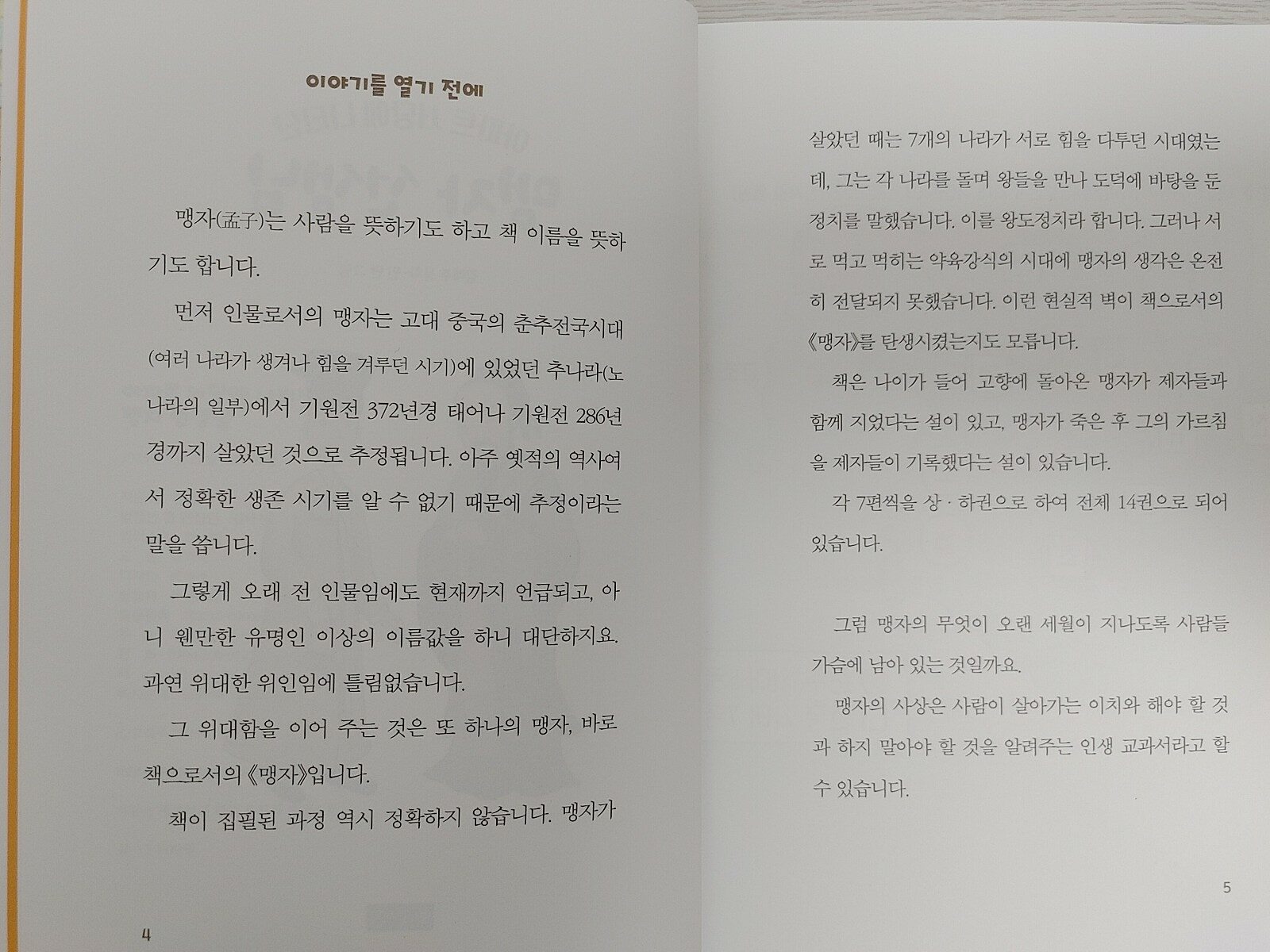 이야기를 열기 전에

맹자(孟子)는 사람을 뜻하기도 하고 책 이름을 뜻하기도 합니다.

먼저 인물로서의 맹자는 고대 중국의 춘추전국시대(여러 나라가 생겨나 힘을 겨루던 시기)에 있었던 추나라(노나라의 일부)에서 기원전 372년경 태어나 기원전 286년경까지 살았던 것으로 추정됩니다. 아주 옛적의 역사여서 정확한 생존 시기를 알 수 없기 때문에 추정이라는 말을 씁니다.

그렇게 오래 전 인물임에도 현재까지 언급되고, 아니 웬만한 유명인 이상의 이름값을 하니 대단하지요. 과연 위대한 위인임에 틀림없습니다.

그 위대함을 이어 주는 것은 또 하나의 맹자, 바로 책으로서의 《맹자》입니다.

책이 집필된 과정 역시 정확하지 않습니다. 맹자가

4

살았던 때는 7개의 나라가 서로 힘을 다투던 시대였는데, 그는 각 나라를 돌며 왕들을 만나 도덕에 바탕을 둔 정치를 말했습니다. 이를 왕도정치라 합니다. 그러나 서로 먹고 먹히는 약육강식의 시대에 맹자의 생각은 온전히 전달되지 못했습니다. 이런 현실적 벽이 책으로서의 《맹자》를 탄생시켰는지도 모릅니다.

책은 나이가 들어 고향에 돌아온 맹자가 제자들과 함께 지었다는 설이 있고, 맹자가 죽은 후 그의 가르침을 제자들이 기록했다는 설이 있습니다.

각 7편씩을 상 · 하권으로 하여 전체 14권으로 되어 있습니다.

그럼 맹자의 무엇이 오랜 세월이 지나도록 사람들 가슴에 남아 있는 것일까요.

맹자의 사상은 사람이 살아가는 이치와 해야 할 것과 하지 말아야 할 것을 알려주는 인생 교과서라고 할 수 있습니다.

5